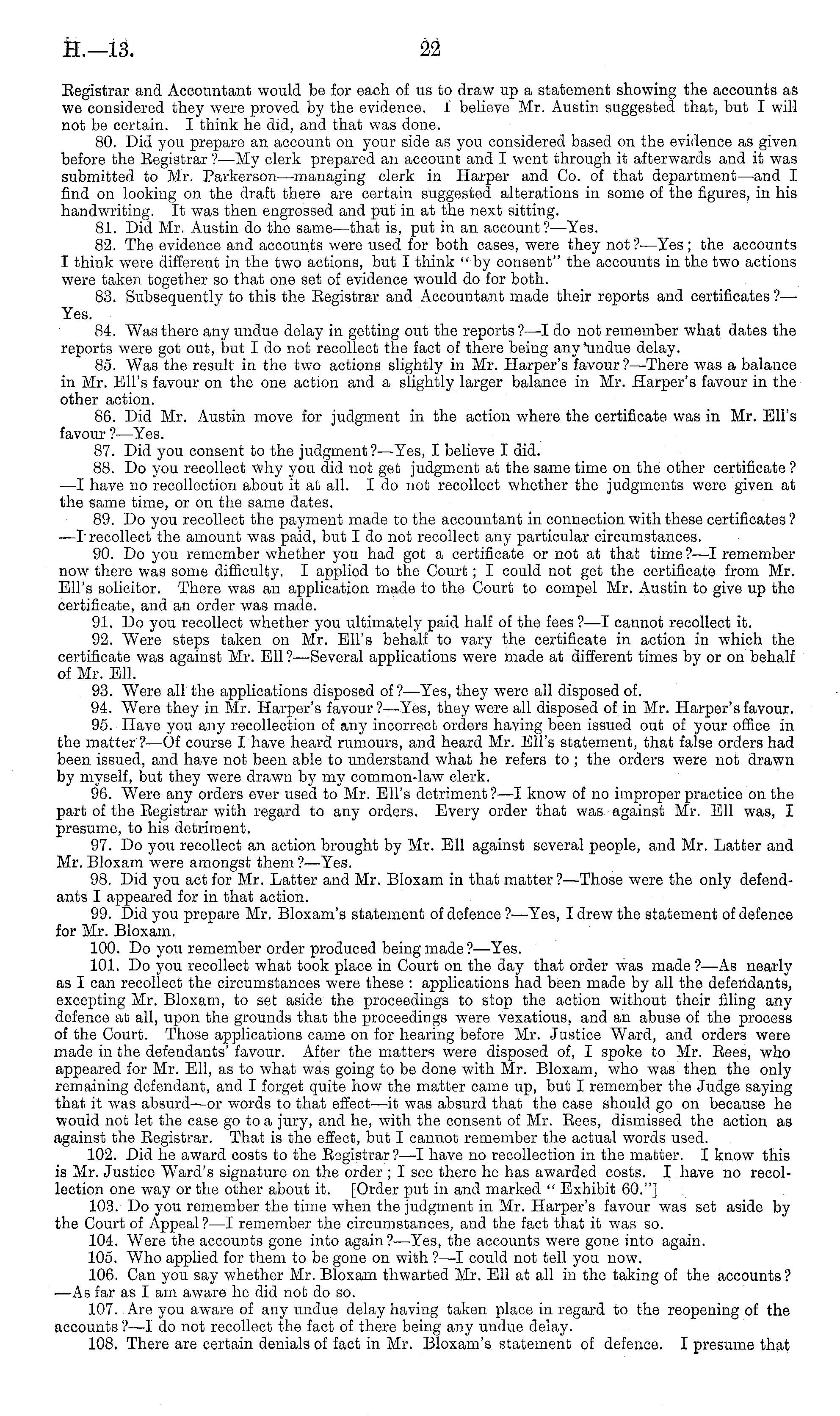 H.—13. 22

Registrar and Accountant would be for each of us to draw up a statement showing the accounts as we considered they were proved by the evidence. I believe Mr. Austin suggested that, but I will not be certain. I think he did, and that was done.

80. Did you prepare an account on your side as you considered based on the evidence as given before the Registrar?—My clerk prepared an account and I went through it afterwards and it was submitted to Mr. Parkerson—managing clerk in Harper and Co. of that department—and I find on looking on the draft there are certain suggested alterations in some of the figures, in his handwriting. It was then engrossed and put in at the next sitting.

81. Did Mr. Austin do the same—that is, put in an account?—Yes.

82. The evidence and accounts were used for both cases, were they not?—Yes; the accounts I think were different in the two actions, but I think "by consent" the accounts in the two actions were taken together so that one set of evidence would do for both.

83. Subsequently to this the Registrar and Accountant made their reports and certificates?—Yes.

84. Was there any undue delay in getting out the reports?—I do not remember what dates the reports were got out, but I do not recollect the fact of there being any undue delay.

85. Was the result in the two actions slightly in Mr. Harper's favour?—There was a balance in Mr. Ell's favour on the one action and a slightly larger balance in Mr. Harper's favour in the other action.

86. Did Mr. Austin move for judgment in the action where the certificate was in Mr. Ell's favour?—Yes.

87. Did you consent to the judgment?—Yes, I believe I did.

88. Do you recollect why you did not get judgment at the same time on the other certificate?—I have no recollection about it at all. I do not recollect whether the judgments were given at the same time, or on the same dates.

89. Do you recollect the payment made to the accountant in connection with these certificates?—I recollect the amount was paid, but I do not recollect any particular circumstances.

90. Do you remember whether you had got a certificate or not at that time?—I remember now there was some difficulty. I applied to the Court; I could not get the certificate from Mr. Ell's solicitor. There was an application made to the Court to compel Mr. Austin to give up the certificate, and an order was made.

91. Do you recollect whether you ultimately paid half of the fees?—I cannot recollect it.

92. Were steps taken on Mr. Ell's behalf to vary the certificate in action in which the certificate was against Mr. Ell?—Several applications were made at different times by or on behalf of Mr. Ell.

93. Were all the applications disposed of?—Yes, they were all disposed of.

94. Were they in Mr. Harper's favour?—Yes, they were all disposed of in Mr. Harper's favour.

95. Have you any recollection of any incorrect orders having been issued out of your office in the matter?—Of course I have heard rumours, and heard Mr. Ell's statement, that false orders had been issued, and have not been able to understand what he refers to; the orders were not drawn by myself, but they were drawn by my common-law clerk.

96. Were any orders ever used to Mr. Ell's detriment?—I know of no improper practice on the part of the Registrar with regard to any orders. Every order that was against Mr. Ell was, I presume, to his detriment.

97. Do you recollect an action brought by Mr. Ell against several people, and Mr. Latter and Mr. Bloxam were amongst them?—Yes.

98. Did you act for Mr. Latter and Mr. Bloxam in that matter?—Those were the only defendants I appeared for in that action.

99. Did you prepare Mr. Bloxam's statement of defence?—Yes, I drew the statement of defence for Mr. Bloxam.

100. Do you remember order produced being made?—Yes.

101. Do you recollect what took place in Court on the day that order was made?—As nearly as I can recollect the circumstances were these: applications had been made by all the defendants, excepting Mr. Bloxam, to set aside the proceedings to stop the action without their filing any defence at all, upon the grounds that the proceedings were vexatious, and an abuse of the process of the Court. Those applications came on for hearing before Mr. Justice Ward, and orders were made in the defendants' favour. After the matters were disposed of, I spoke to Mr. Rees, who appeared for Mr. Ell, as to what was going to be done with Mr. Bloxam, who was then the only remaining defendant, and I forget quite how the matter came up, but I remember the Judge saying that it was absurd—or words to that effect—it was absurd that the case should go on because he would not let the case go to a jury, and he, with the consent of Mr. Rees, dismissed the action as against the Registrar. That is the effect, but I cannot remember the actual words used.

102. Did he award costs to the Registrar?—I have no recollection in the matter. I know this is Mr. Justice Ward's signature on the order; I see there he has awarded costs. I have no recollection one way or the other about it. [Order put in and marked "Exhibit 60."]

103. Do you remember the time when the judgment in Mr. Harper's favour was set aside by the Court of Appeal?—I remember the circumstances, and the fact that it was so.

104. Were the accounts gone into again?—Yes, the accounts were gone into again.

105. Who applied for them to be gone on with?—I could not tell you now.

106. Can you say whether Mr. Bloxam thwarted Mr. Ell at all in the taking of the accounts?—As far as I am aware he did not do so.

107. Are you aware of any undue delay having taken place in regard to the reopening of the accounts?—I do not recollect the fact of there being any undue delay.

108. There are certain denials of fact in Mr. Bloxam's statement of defence. I presume that